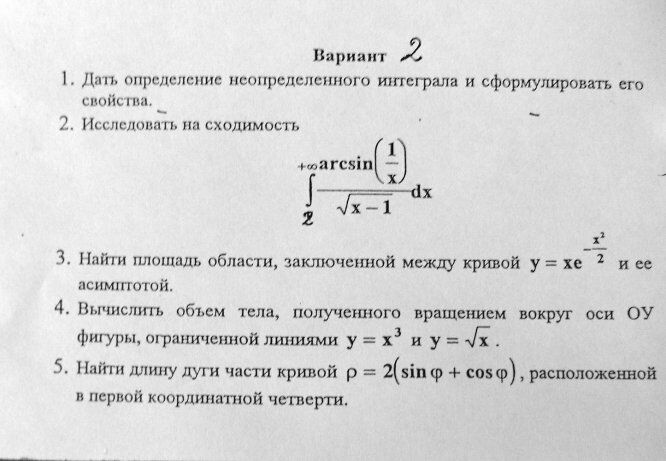 Вариант 2

1. Дать определение неопределенного интеграла и сформулировать его свойства.

2. Исследовать на сходимость

$\int_{2}^{+\infty} \frac{\arcsin\left(\frac{1}{x}\right)}{\sqrt{x-1}} dx$

3. Найти площадь области, заключенной между кривой $y = xe^{-\frac{x^2}{2}}$ и ее асимптотой.

4. Вычислить объем тела, полученного вращением вокруг оси ОУ фигуры, ограниченной линиями $y = x^3$ и $y = \sqrt{x}$.

5. Найти длину дуги части кривой $\rho = 2(\sin\varphi + \cos\varphi)$, расположенной в первой координатной четверти.